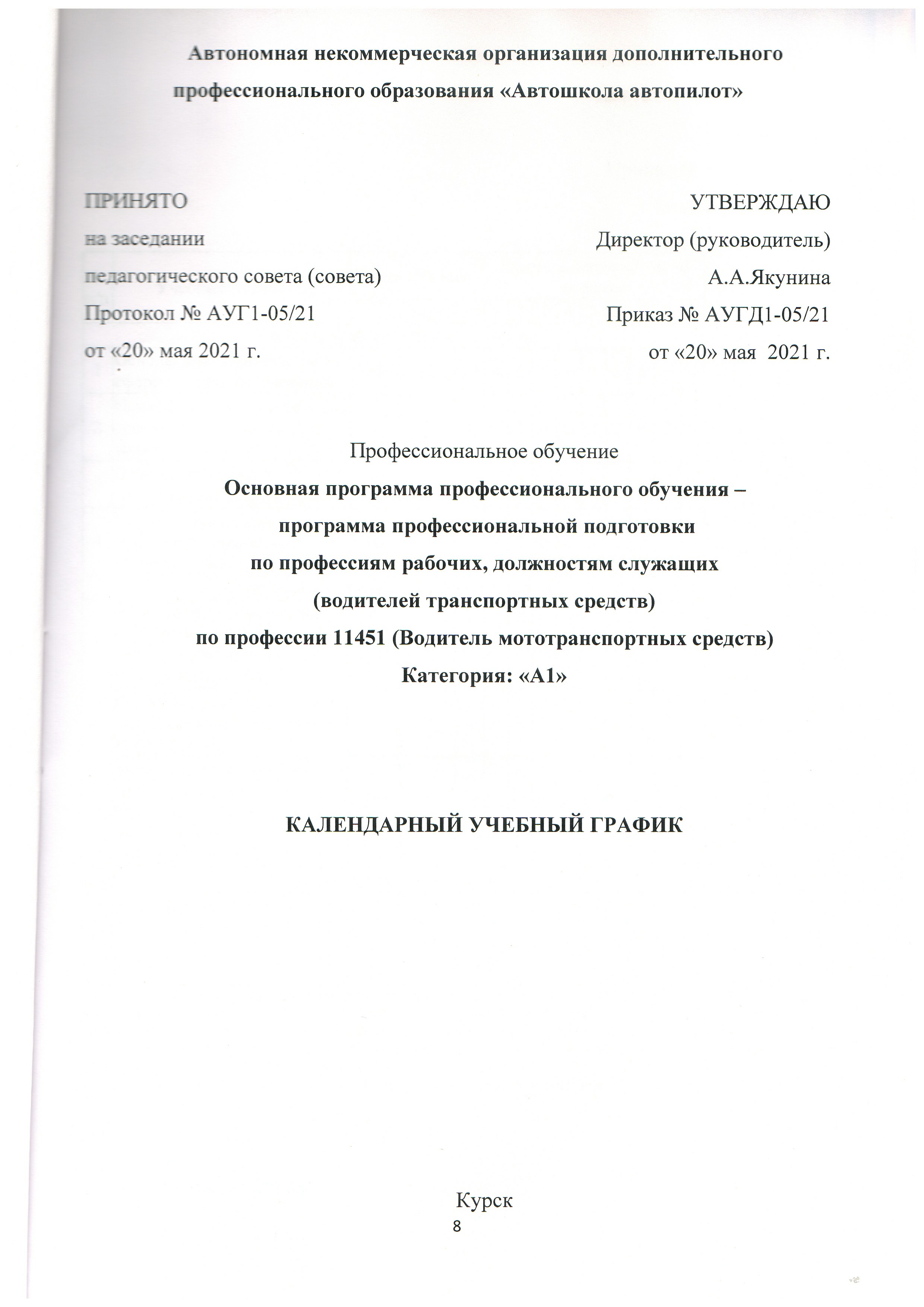 Автономная некоммерческая организация дополнительного профессионального образования «Автошкола автопилот»

ПРИНЯТО
на заседании
педагогического совета (совета)
Протокол № АУГ1-05/21
от «20» мая 2021 г.

УТВЕРЖДАЮ
Директор (руководитель)
А.А.Якунина
Приказ № АУГД1-05/21
от «20» мая 2021 г.

Профессиональное обучение
Основная программа профессионального обучения –
программа профессиональной подготовки
по профессиям рабочих, должностям служащих
(водителей транспортных средств)
по профессии 11451 (Водитель мототранспортных средств)
Категория: «А1»

КАЛЕНДАРНЫЙ УЧЕБНЫЙ ГРАФИК

Курск
8